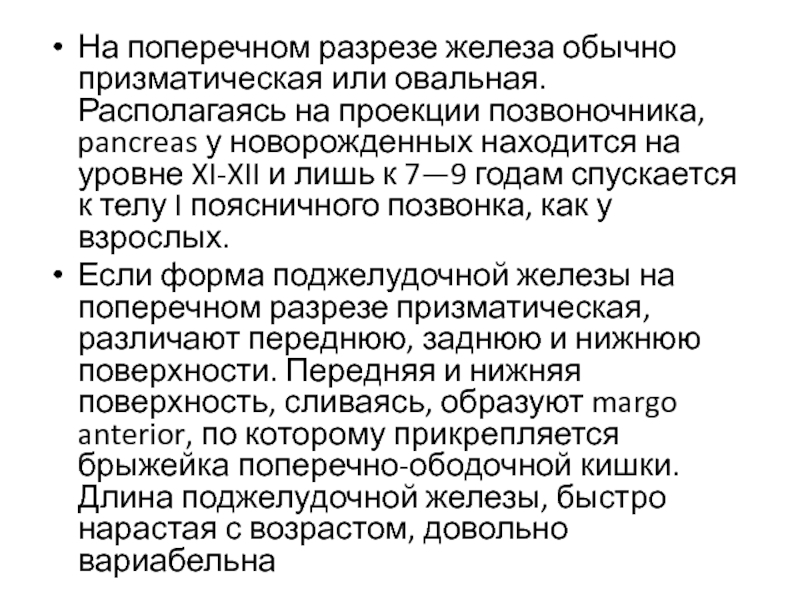 • На поперечном разрезе железа обычно призматическая или овальная. Располагаясь на проекции позвоночника, pancreas у новорожденных находится на уровне XI-XII и лишь к 7—9 годам спускается к телу I поясничного позвонка, как у взрослых.
• Если форма поджелудочной железы на поперечном разрезе призматическая, различают переднюю, заднюю и нижнюю поверхности. Передняя и нижняя поверхность, сливаясь, образуют margo anterior, по которому прикрепляется брыжейка поперечно-ободочной кишки. Длина поджелудочной железы, быстро нарастая с возрастом, довольно вариабельна